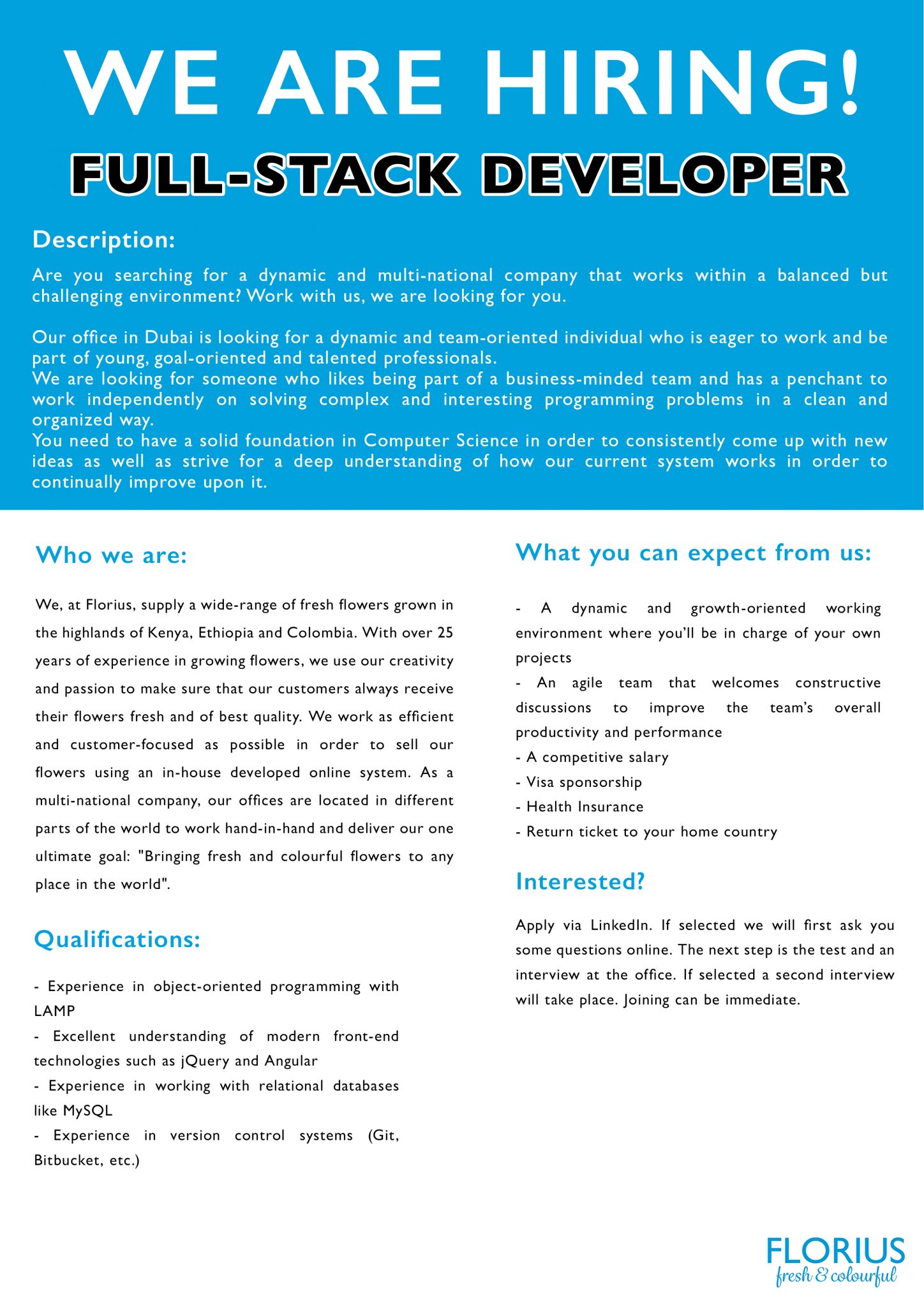 WE ARE HIRING!

FULL-STACK DEVELOPER

Description:

Are you searching for a dynamic and multi-national company that works within a balanced but challenging environment? Work with us, we are looking for you.

Our office in Dubai is looking for a dynamic and team-oriented individual who is eager to work and be part of young, goal-oriented and talented professionals.

We are looking for someone who likes being part of a business-minded team and has a penchant to work independently on solving complex and interesting programming problems in a clean and organized way.

You need to have a solid foundation in Computer Science in order to consistently come up with new ideas as well as strive for a deep understanding of how our current system works in order to continually improve upon it.

Who we are:

We, at Florius, supply a wide-range of fresh flowers grown in the highlands of Kenya, Ethiopia and Colombia. With over 25 years of experience in growing flowers, we use our creativity and passion to make sure that our customers always receive their flowers fresh and of best quality. We work as efficient and customer-focused as possible in order to sell our flowers using an in-house developed online system. As a multi-national company, our offices are located in different parts of the world to work hand-in-hand and deliver our one ultimate goal: "Bringing fresh and colourful flowers to any place in the world".

Qualifications:

- Experience in object-oriented programming with LAMP
- Excellent understanding of modern front-end technologies such as jQuery and Angular
- Experience in working with relational databases like MySQL
- Experience in version control systems (Git, Bitbucket, etc.)

What you can expect from us:

- A dynamic and growth-oriented working environment where you'll be in charge of your own projects
- An agile team that welcomes constructive discussions to improve the team's overall productivity and performance
- A competitive salary
- Visa sponsorship
- Health Insurance
- Return ticket to your home country

Interested?

Apply via LinkedIn. If selected we will first ask you some questions online. The next step is the test and an interview at the office. If selected a second interview will take place. Joining can be immediate.

FLORIUS
fresh & colourful